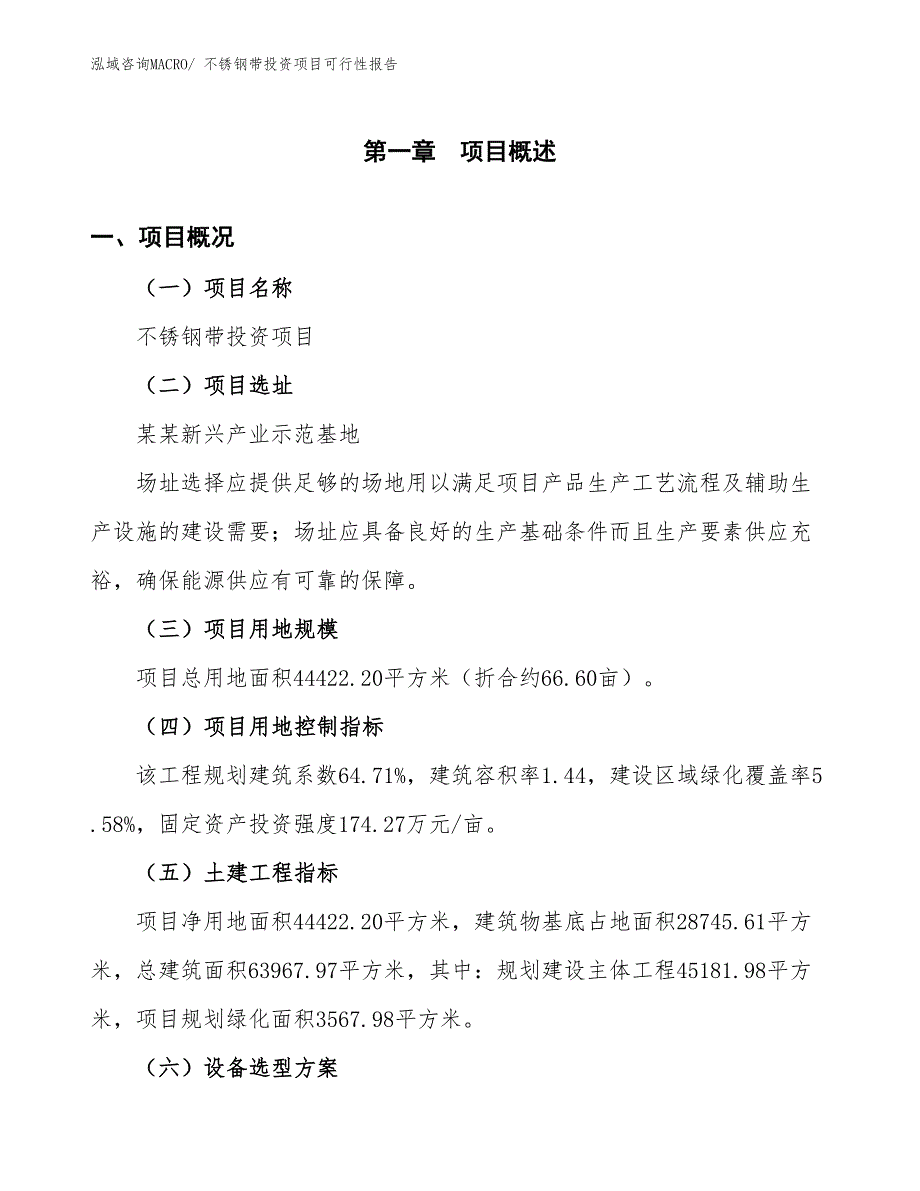 泓域咨询MACRO/ 不锈钢带投资项目可行性报告

第一章　项目概述

一、项目概况

（一）项目名称

不锈钢带投资项目

（二）项目选址

某某新兴产业示范基地

场址选择应提供足够的场地用以满足项目产品生产工艺流程及辅助生产设施的建设需要；场址应具备良好的生产基础条件而且生产要素供应充裕，确保能源供应有可靠的保障。

（三）项目用地规模

项目总用地面积44422.20平方米（折合约66.60亩）。

（四）项目用地控制指标

该工程规划建筑系数64.71%，建筑容积率1.44，建设区域绿化覆盖率5.58%，固定资产投资强度174.27万元/亩。

（五）土建工程指标

项目净用地面积44422.20平方米，建筑物基底占地面积28745.61平方米，总建筑面积63967.97平方米，其中：规划建设主体工程45181.98平方米，项目规划绿化面积3567.98平方米。

（六）设备选型方案